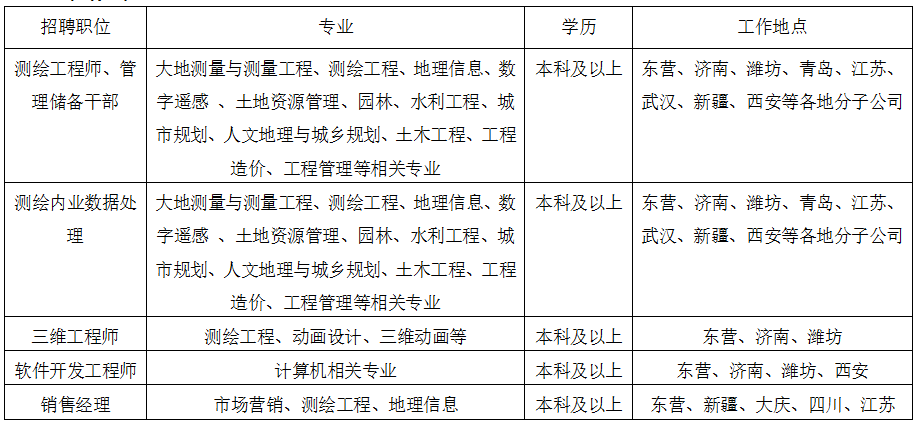 | 招聘职位 | 专业 | 学历 | 工作地点 |
|---|---|---|---|
| 测绘工程师、管理储备干部 | 大地测量与测量工程、测绘工程、地理信息、数字遥感 、土地资源管理、园林、水利工程、城市规划、人文地理与城乡规划、土木工程、工程造价、工程管理等相关专业 | 本科及以上 | 东营、济南、潍坊、青岛、江苏、武汉、新疆、西安等各地分子公司 |
| 测绘内业数据处理 | 大地测量与测量工程、测绘工程、地理信息、数字遥感 、土地资源管理、园林、水利工程、城市规划、人文地理与城乡规划、土木工程、工程造价、工程管理等相关专业 | 本科及以上 | 东营、济南、潍坊、青岛、江苏、武汉、新疆、西安等各地分子公司 |
| 三维工程师 | 测绘工程、动画设计、三维动画等 | 本科及以上 | 东营、济南、潍坊 |
| 软件开发工程师 | 计算机相关专业 | 本科及以上 | 东营、济南、潍坊、西安 |
| 销售经理 | 市场营销、测绘工程、地理信息 | 本科及以上 | 东营、新疆、大庆、四川、江苏 |